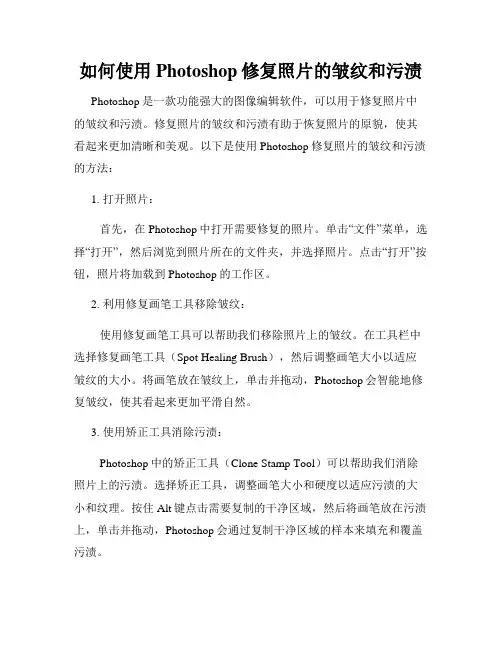 如何使用 Photoshop 修复照片的皱纹和污渍

Photoshop 是一款功能强大的图像编辑软件，可以用于修复照片中的皱纹和污渍。修复照片的皱纹和污渍有助于恢复照片的原貌，使其看起来更加清晰和美观。以下是使用 Photoshop 修复照片的皱纹和污渍的方法：

1. 打开照片：

首先，在 Photoshop 中打开需要修复的照片。单击“文件”菜单，选择“打开”，然后浏览到照片所在的文件夹，并选择照片。点击“打开”按钮，照片将加载到 Photoshop 的工作区。

2. 利用修复画笔工具移除皱纹：

使用修复画笔工具可以帮助我们移除照片上的皱纹。在工具栏中选择修复画笔工具（Spot Healing Brush），然后调整画笔大小以适应皱纹的大小。将画笔放在皱纹上，单击并拖动，Photoshop 会智能地修复皱纹，使其看起来更加平滑自然。

3. 使用矫正工具消除污渍：

Photoshop 中的矫正工具（Clone Stamp Tool）可以帮助我们消除照片上的污渍。选择矫正工具，调整画笔大小和硬度以适应污渍的大小和纹理。按住 Alt 键点击需要复制的干净区域，然后将画笔放在污渍上，单击并拖动，Photoshop 会通过复制干净区域的样本来填充和覆盖污渍。